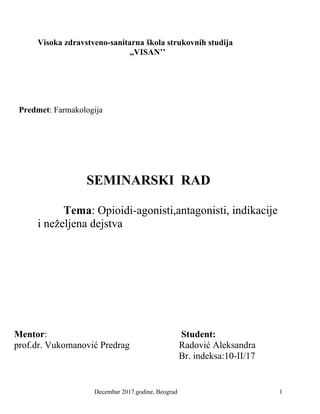 Visoka zdravstveno-sanitarna škola strukovnih studija
„VISAN''

Predmet: Farmakologija

SEMINARSKI RAD

Tema: Opioidi-agonisti,antagonisti, indikacije i neželjena dejstva

Mentor:
prof.dr. Vukomanović Predrag

Student:
Radović Aleksandra
Br. indeksa:10-II/17

Decembar 2017.godine, Beograd

1